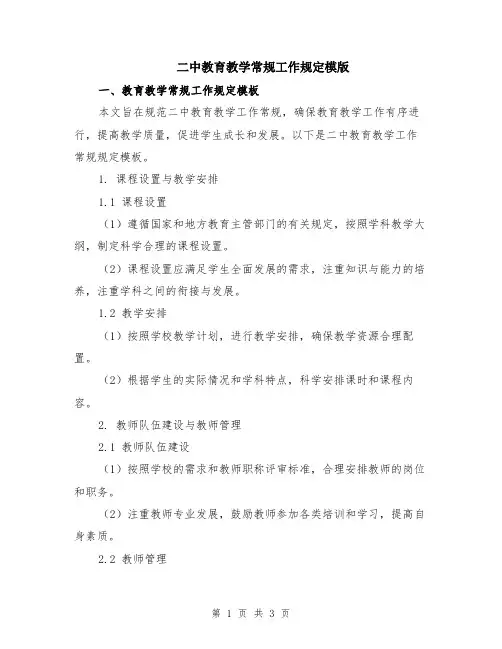 二中教育教学常规工作规定模版

一、教育教学常规工作规定模板

本文旨在规范二中教育教学工作常规，确保教育教学工作有序进行，提高教学质量，促进学生成长和发展。以下是二中教育教学工作常规规定模板。

1. 课程设置与教学安排

1.1 课程设置

（1）遵循国家和地方教育主管部门的有关规定，按照学科教学大纲，制定科学合理的课程设置。

（2）课程设置应满足学生全面发展的需求，注重知识与能力的培养，注重学科之间的衔接与发展。

1.2 教学安排

（1）按照学校教学计划，进行教学安排，确保教学资源合理配置。

（2）根据学生的实际情况和学科特点，科学安排课时和课程内容。

2. 教师队伍建设与教师管理

2.1 教师队伍建设

（1）按照学校的需求和教师职称评审标准，合理安排教师的岗位和职务。

（2）注重教师专业发展，鼓励教师参加各类培训和学习，提高自身素质。

2.2 教师管理

第 1 页 共 3 页